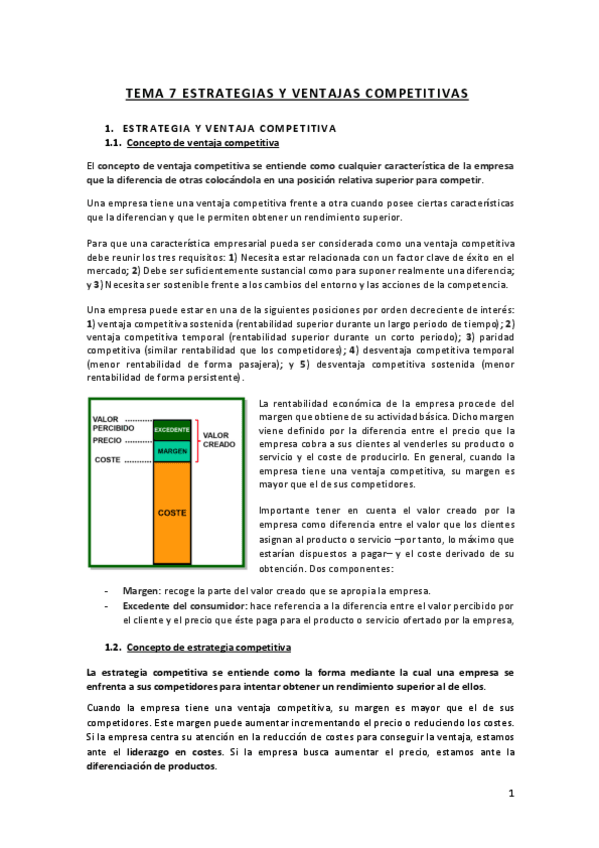 TEMA 7 ESTRATEGIAS Y VENTAJAS COMPETITIVAS

1. ESTRATEGIA Y VENTAJA COMPETITIVA
1.1. Concepto de ventaja competitiva

El concepto de ventaja competitiva se entiende como cualquier característica de la empresa que la diferencia de otras colocándola en una posición relativa superior para competir.

Una empresa tiene una ventaja competitiva frente a otra cuando posee ciertas características que la diferencian y que le permiten obtener un rendimiento superior.

Para que una característica empresarial pueda ser considerada como una ventaja competitiva debe reunir los tres requisitos: 1) Necesita estar relacionada con un factor clave de éxito en el mercado; 2) Debe ser suficientemente sustancial como para suponer realmente una diferencia; y 3) Necesita ser sostenible frente a los cambios del entorno y las acciones de la competencia.

Una empresa puede estar en una de la siguientes posiciones por orden decreciente de interés: 1) ventaja competitiva sostenida (rentabilidad superior durante un largo periodo de tiempo); 2) ventaja competitiva temporal (rentabilidad superior durante un corto periodo); 3) paridad competitiva (similar rentabilidad que los competidores); 4) desventaja competitiva temporal (menor rentabilidad de forma pasajera); y 5) desventaja competitiva sostenida (menor rentabilidad de forma persistente).

VALOR PERCIBIDO
PRECIO
COSTE
EXCEDENTE
MARGEN
VALOR CREADO
COSTE

La rentabilidad económica de la empresa procede del margen que obtiene de su actividad básica. Dicho margen viene definido por la diferencia entre el precio que la empresa cobra a sus clientes al venderles su producto o servicio y el coste de producirlo. En general, cuando la empresa tiene una ventaja competitiva, su margen es mayor que el de sus competidores.

Importante tener en cuenta el valor creado por la empresa como diferencia entre el valor que los clientes asignan al producto o servicio –por tanto, lo máximo que estarían dispuestos a pagar– y el coste derivado de su obtención. Dos componentes:

- Margen: recoge la parte del valor creado que se apropia la empresa.
- Excedente del consumidor: hace referencia a la diferencia entre el valor percibido por el cliente y el precio que éste paga para el producto o servicio ofertado por la empresa,

1.2. Concepto de estrategia competitiva

La estrategia competitiva se entiende como la forma mediante la cual una empresa se enfrenta a sus competidores para intentar obtener un rendimiento superior al de ellos.

Cuando la empresa tiene una ventaja competitiva, su margen es mayor que el de sus competidores. Este margen puede aumentar incrementando el precio o reduciendo los costes. Si la empresa centra su atención en la reducción de costes para conseguir la ventaja, estamos ante el liderazgo en costes. Si la empresa busca aumentar el precio, estamos ante la diferenciación de productos.

1